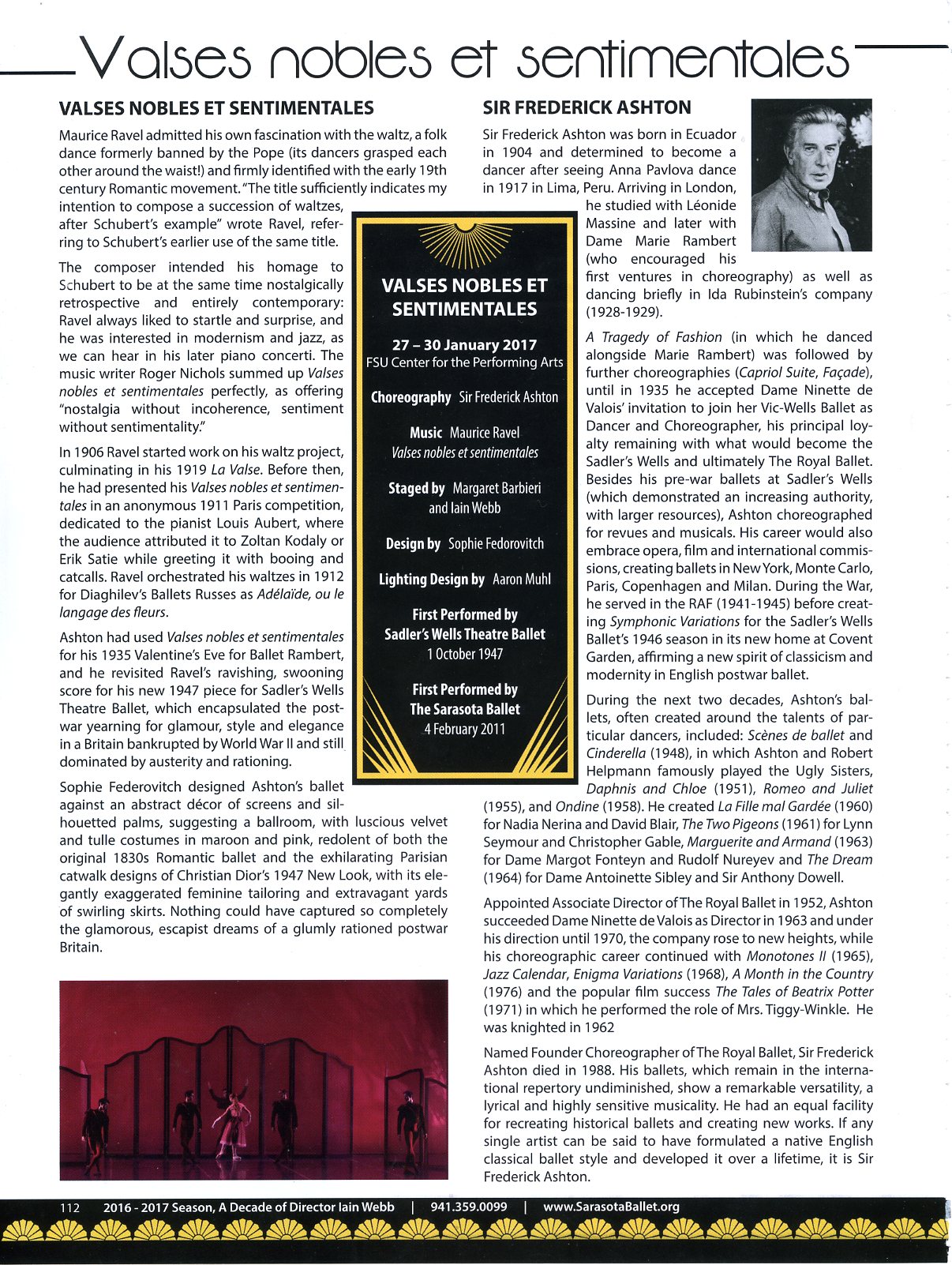 Valses nobles et sentimentales

VALSES NOBLES ET SENTIMENTALES

Maurice Ravel admitted his own fascination with the waltz, a folk dance formerly banned by the Pope (its dancers grasped each other around the waist!) and firmly identified with the early 19th century Romantic movement. "The title sufficiently indicates my intention to compose a succession of waltzes, after Schubert's example" wrote Ravel, referring to Schubert's earlier use of the same title.

The composer intended his homage to Schubert to be at the same time nostalgically retrospective and entirely contemporary: Ravel always liked to startle and surprise, and he was interested in modernism and jazz, as we can hear in his later piano concerti. The music writer Roger Nichols summed up Valses nobles et sentimentales perfectly, as offering "nostalgia without incoherence, sentiment without sentimentality."

In 1906 Ravel started work on his waltz project, culminating in his 1919 La Valse. Before then, he had presented his Valses nobles et sentimentales in an anonymous 1911 Paris competition, dedicated to the pianist Louis Aubert, where the audience attributed it to Zoltan Kodaly or Erik Satie while greeting it with booing and catcalls. Ravel orchestrated his waltzes in 1912 for Diaghilev's Ballets Russes as Adélaïde, ou le langage des fleurs.

Ashton had used Valses nobles et sentimentales for his 1935 Valentine's Eve for Ballet Rambert, and he revisited Ravel's ravishing, swooning score for his new 1947 piece for Sadler's Wells Theatre Ballet, which encapsulated the postwar yearning for glamour, style and elegance in a Britain bankrupted by World War II and still dominated by austerity and rationing.

Sophie Federovitch designed Ashton's ballet against an abstract décor of screens and silhouetted palms, suggesting a ballroom, with luscious velvet and tulle costumes in maroon and pink, redolent of both the original 1830s Romantic ballet and the exhilarating Parisian catwalk designs of Christian Dior's 1947 New Look, with its elegantly exaggerated feminine tailoring and extravagant yards of swirling skirts. Nothing could have captured so completely the glamorous, escapist dreams of a glumly rationed postwar Britain.

VALSES NOBLES ET SENTIMENTALES

27 – 30 January 2017
FSU Center for the Performing Arts

Choreography Sir Frederick Ashton

Music Maurice Ravel
Valses nobles et sentimentales

Staged by Margaret Barbieri and Iain Webb

Design by Sophie Fedorovitch

Lighting Design by Aaron Muhl

First Performed by
Sadler's Wells Theatre Ballet
1 October 1947

First Performed by
The Sarasota Ballet
4 February 2011

SIR FREDERICK ASHTON

Sir Frederick Ashton was born in Ecuador in 1904 and determined to become a dancer after seeing Anna Pavlova dance in 1917 in Lima, Peru. Arriving in London, he studied with Léonide Massine and later with Dame Marie Rambert (who encouraged his first ventures in choreography) as well as dancing briefly in Ida Rubinstein's company (1928-1929).

A Tragedy of Fashion (in which he danced alongside Marie Rambert) was followed by further choreographies (Capriol Suite, Façade), until in 1935 he accepted Dame Ninette de Valois' invitation to join her Vic-Wells Ballet as Dancer and Choreographer, his principal loyalty remaining with what would become the Sadler's Wells and ultimately The Royal Ballet. Besides his pre-war ballets at Sadler's Wells (which demonstrated an increasing authority, with larger resources), Ashton choreographed for revues and musicals. His career would also embrace opera, film and international commissions, creating ballets in New York, Monte Carlo, Paris, Copenhagen and Milan. During the War, he served in the RAF (1941-1945) before creating Symphonic Variations for the Sadler's Wells Ballet's 1946 season in its new home at Covent Garden, affirming a new spirit of classicism and modernity in English postwar ballet.

During the next two decades, Ashton's ballets, often created around the talents of particular dancers, included: Scènes de ballet and Cinderella (1948), in which Ashton and Robert Helpmann famously played the Ugly Sisters, Daphnis and Chloe (1951), Romeo and Juliet (1955), and Ondine (1958). He created La Fille mal Gardée (1960) for Nadia Nerina and David Blair, The Two Pigeons (1961) for Lynn Seymour and Christopher Gable, Marguerite and Armand (1963) for Dame Margot Fonteyn and Rudolf Nureyev and The Dream (1964) for Dame Antoinette Sibley and Sir Anthony Dowell.

Appointed Associate Director of The Royal Ballet in 1952, Ashton succeeded Dame Ninette de Valois as Director in 1963 and under his direction until 1970, the company rose to new heights, while his choreographic career continued with Monotones II (1965), Jazz Calendar, Enigma Variations (1968), A Month in the Country (1976) and the popular film success The Tales of Beatrix Potter (1971) in which he performed the role of Mrs. Tiggy-Winkle. He was knighted in 1962

Named Founder Choreographer of The Royal Ballet, Sir Frederick Ashton died in 1988. His ballets, which remain in the international repertory undiminished, show a remarkable versatility, a lyrical and highly sensitive musicality. He had an equal facility for recreating historical ballets and creating new works. If any single artist can be said to have formulated a native English classical ballet style and developed it over a lifetime, it is Sir Frederick Ashton.

112 2016 - 2017 Season, A Decade of Director Iain Webb | 941.359.0099 | www.SarasotaBallet.org